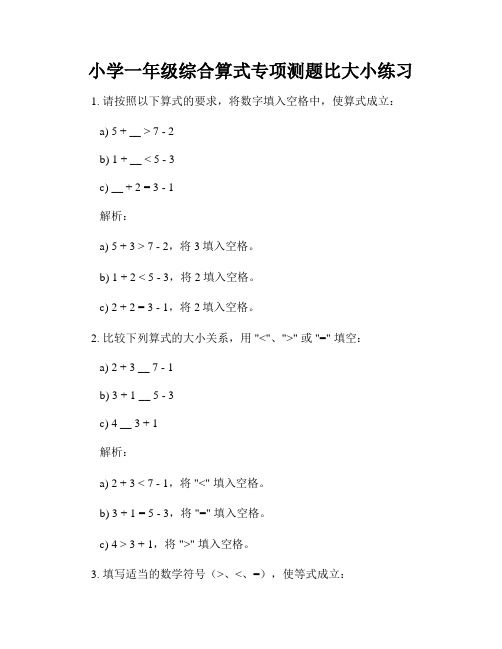 小学一年级综合算式专项测题比大小练习

1. 请按照以下算式的要求，将数字填入空格中，使算式成立：

a) $5 + \_\_ > 7 - 2$

b) $1 + \_\_ < 5 - 3$

c) $\_\_ + 2 = 3 - 1$

解析：

a) $5 + 3 > 7 - 2$，将 3 填入空格。

b) $1 + 2 < 5 - 3$，将 2 填入空格。

c) $2 + 2 = 3 - 1$，将 2 填入空格。

2. 比较下列算式的大小关系，用 "<"、">" 或 "=" 填空：

a) $2 + 3 \_\_ 7 - 1$

b) $3 + 1 \_\_ 5 - 3$

c) $4 \_\_ 3 + 1$

解析：

a) $2 + 3 < 7 - 1$，将 "<" 填入空格。

b) $3 + 1 = 5 - 3$，将 "=" 填入空格。

c) $4 > 3 + 1$，将 ">" 填入空格。

3. 填写适当的数学符号（>、<、=），使等式成立：